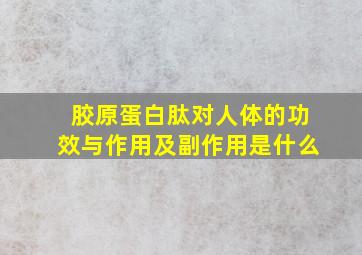 胶原蛋白肽对人体的功效与作用及副作用是什么